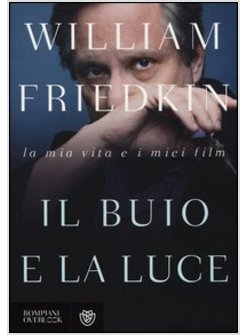 WILLIAM FRIEDKIN

la mia vita e i miei film

IL BUIO E LA LUCE

BOMPIANI OVERLOOK